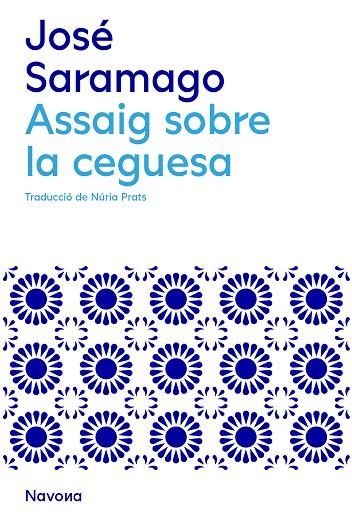 José
Saramago
Assaig sobre
la ceguesa

Traducció de Núria Prats

Navona